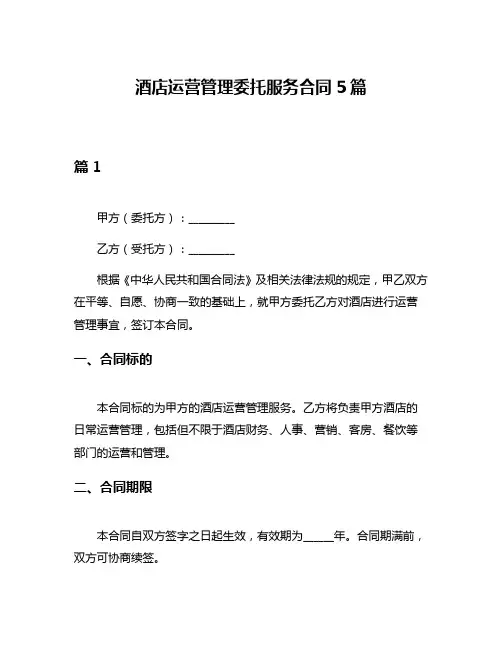 酒店运营管理委托服务合同 5 篇

篇 1

甲方（委托方）：________

乙方（受托方）：________

根据《中华人民共和国合同法》及相关法律法规的规定，甲乙双方在平等、自愿、协商一致的基础上，就甲方委托乙方对酒店进行运营管理事宜，签订本合同。

一、合同标的

本合同标的为甲方的酒店运营管理服务。乙方将负责甲方酒店的日常运营管理，包括但不限于酒店财务、人事、营销、客房、餐饮等部门的运营和管理。

二、合同期限

本合同自双方签字之日起生效，有效期为_____年。合同期满前，双方可协商续签。